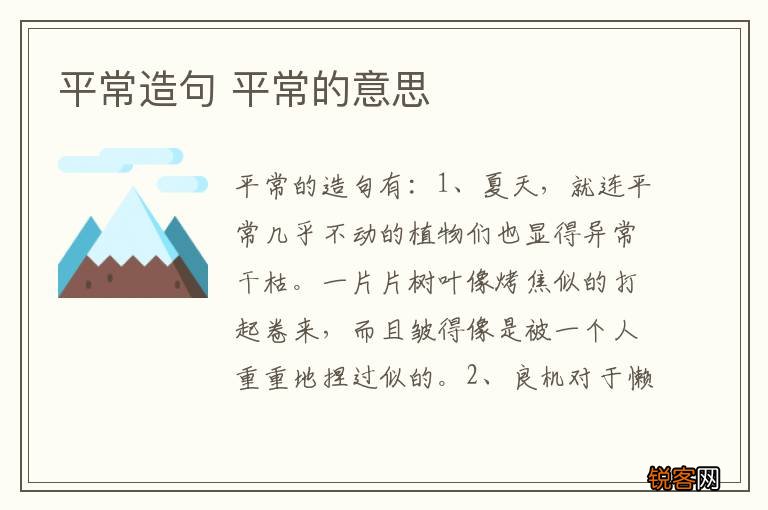 平常造句 平常的意思

平常的造句有：1、夏天，就连平常几乎不动的植物们也显得异常干枯。一片片树叶像烤焦似的打起卷来，而且皱得像是被一个人重重地捏过似的。2、良机对于懒

锐客网